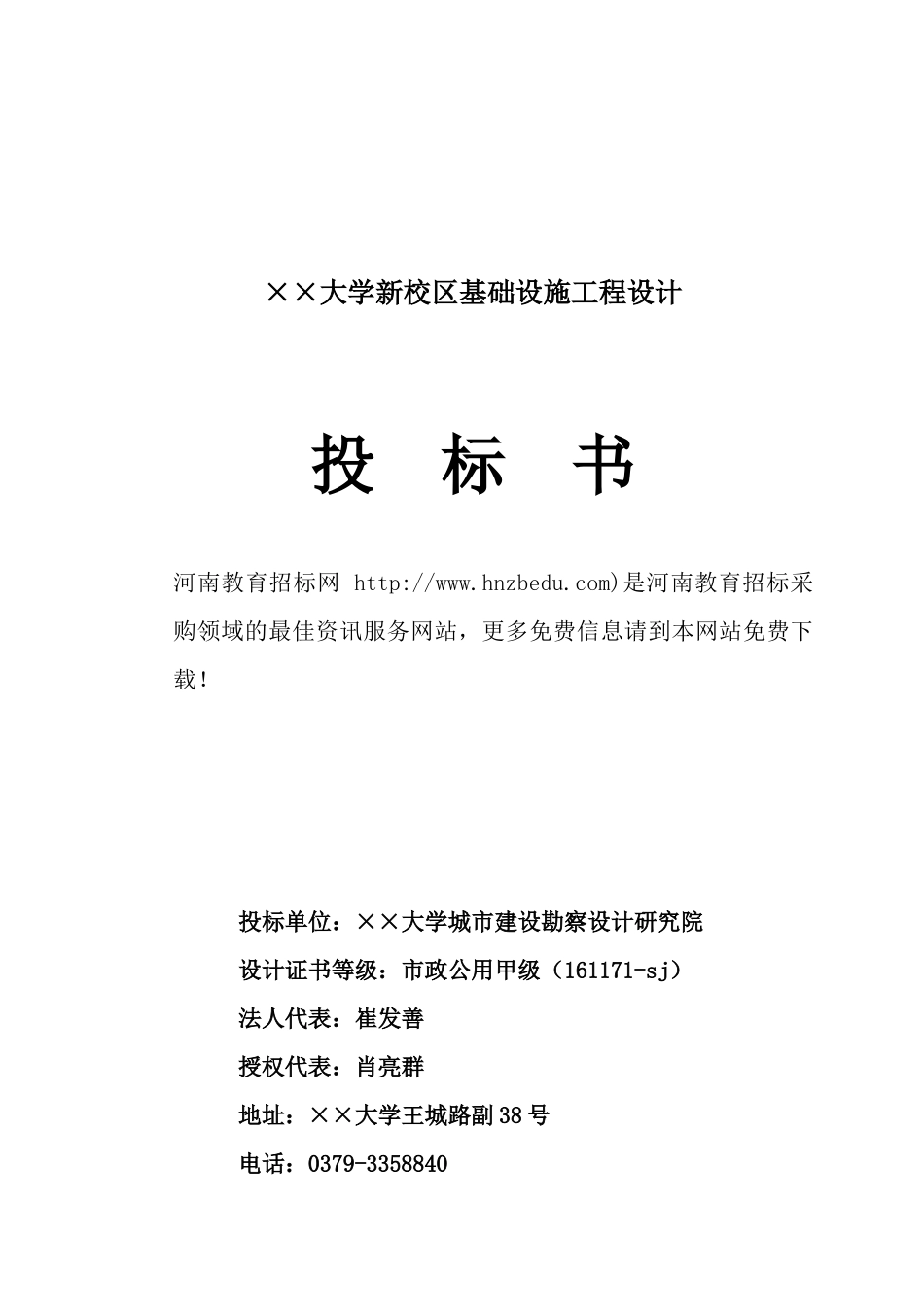 ××大学新校区基础设施工程设计

投 标 书

河南教育招标网 http://www.hnzbedu.com)是河南教育招标采购领域的最佳资讯服务网站，更多免费信息请到本网站免费下载！

投标单位：××大学城市建设勘察设计研究院

设计证书等级：市政公用甲级（161171-sj）

法人代表：崔发善

授权代表：肖亮群

地址：××大学王城路副38号

电话：0379-3358840